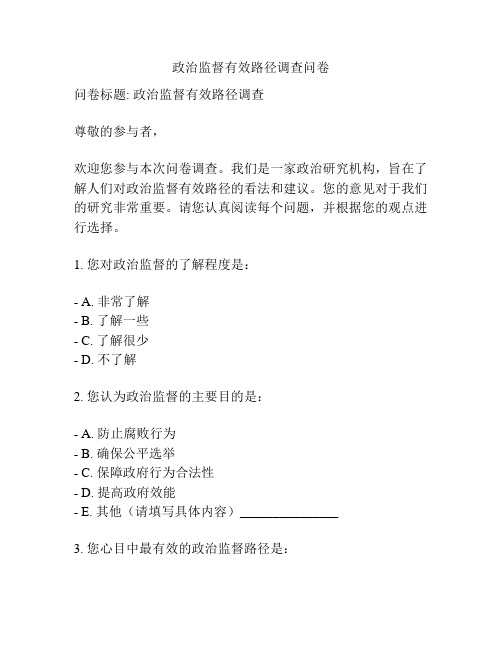 政治监督有效路径调查问卷

问卷标题: 政治监督有效路径调查

尊敬的参与者，

欢迎您参与本次问卷调查。我们是一家政治研究机构，旨在了解人们对政治监督有效路径的看法和建议。您的意见对于我们的研究非常重要。请您认真阅读每个问题，并根据您的观点进行选择。

1. 您对政治监督的了解程度是：

- A. 非常了解
- B. 了解一些
- C. 了解很少
- D. 不了解

2. 您认为政治监督的主要目的是：

- A. 防止腐败行为
- B. 确保公平选举
- C. 保障政府行为合法性
- D. 提高政府效能
- E. 其他（请填写具体内容）________________

3. 您心目中最有效的政治监督路径是：